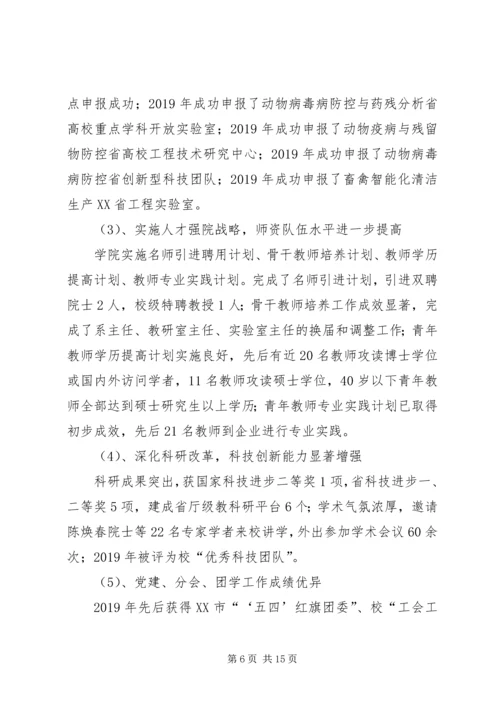 点申报成功；2019 年成功申报了动物病毒病防控与药残分析省高校重点学科开放实验室；2019 年成功申报了动物疫病与残留物防控省高校工程技术研究中心；2019 年成功申报了动物病毒病防控省创新型科技团队；2019 年成功申报了畜禽智能化清洁生产 XX 省工程实验室。

（3）、实施人才强院战略，师资队伍水平进一步提高

学院实施名师引进聘用计划、骨干教师培养计划、教师学历提高计划、教师专业实践计划。完成了名师引进计划，引进双聘院士 2 人，校级特聘教授 1 人；骨干教师培养工作成效显著，完成了系主任、教研室主任、实验室主任的换届和调整工作；青年教师学历提高计划实施良好，先后有近 20 名教师攻读博士学位或国内外访问学者，11 名教师攻读硕士学位，40 岁以下青年教师全部达到硕士研究生以上学历；青年教师专业实践计划已取得初步成效，先后 21 名教师到企业进行专业实践。

（4）、深化科研改革，科技创新能力显著增强

科研成果突出，获国家科技进步二等奖 1 项，省科技进步一、二等奖 5 项，建成省厅级教科研平台 6 个；学术气氛浓厚，邀请陈焕春院士等 22 名专家学者来校讲学，外出参加学术会议 60 余次；2019 年被评为校“优秀科技团队”。

（5）、党建、分会、团学工作成绩优异

2019 年先后获得 XX 市“‘五四’红旗团委”、校“工会工

第 6 页 共 15 页